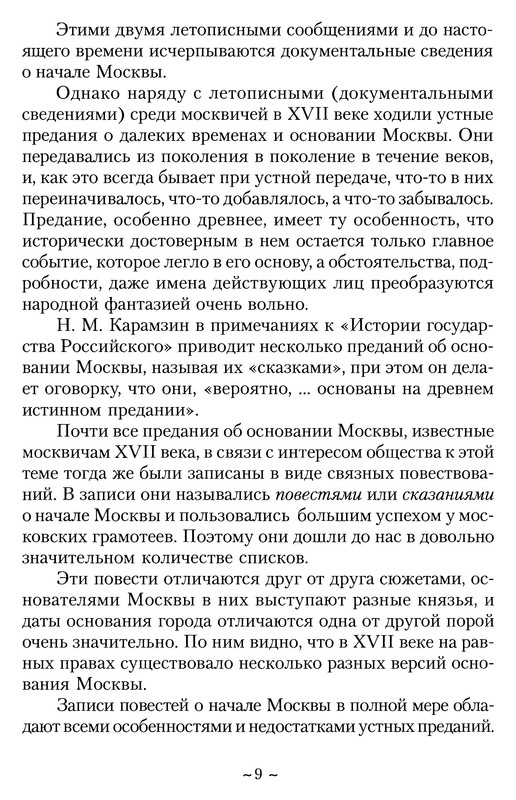 Этими двумя летописными сообщениями и до настоящего времени исчерпываются документальные сведения о начале Москвы.

Однако наряду с летописными (документальными сведениями) среди москвичей в XVII веке ходили устные предания о далеких временах и основании Москвы. Они передавались из поколения в поколение в течение веков, и, как это всегда бывает при устной передаче, что-то в них переиначивалось, что-то добавлялось, а что-то забывалось. Предание, особенно древнее, имеет ту особенность, что исторически достоверным в нем остается только главное событие, которое легло в его основу, а обстоятельства, подробности, даже имена действующих лиц преобразуются народной фантазией очень вольно.

Н. М. Карамзин в примечаниях к «Истории государства Российского» приводит несколько преданий об основании Москвы, называя их «сказками», при этом он делает оговорку, что они, «вероятно, ... основаны на древнем истинном предании».

Почти все предания об основании Москвы, известные москвичам XVII века, в связи с интересом общества к этой теме тогда же были записаны в виде связных повествований. В записи они назывались повестями или сказаниями о начале Москвы и пользовались большим успехом у московских грамотеев. Поэтому они дошли до нас в довольно значительном количестве списков.

Эти повести отличаются друг от друга сюжетами, основателями Москвы в них выступают разные князья, и даты основания города отличаются одна от другой порой очень значительно. По ним видно, что в XVII веке на равных правах существовало несколько разных версий основания Москвы.

Записи повестей о начале Москвы в полной мере обладают всеми особенностями и недостатками устных преданий.

~ 9 ~